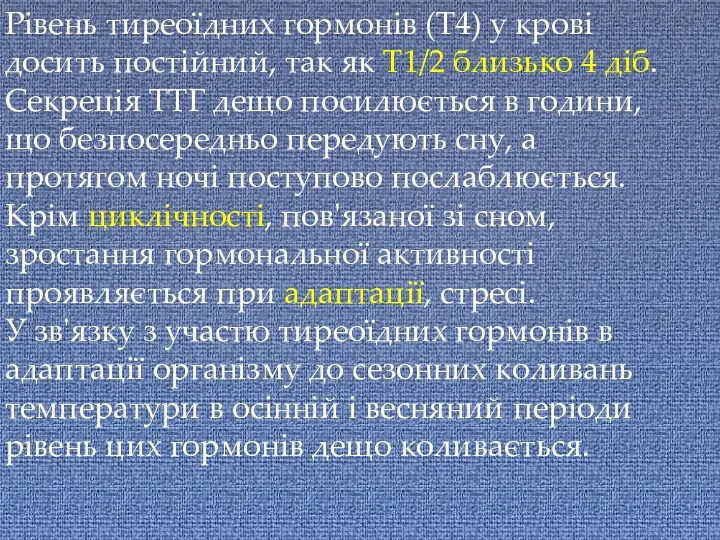 Рівень тиреоїдних гормонів (Т4) у крові досить постійний, так як Т1/2 близько 4 діб. Секреція ТТГ дещо посилюється в години, що безпосередньо передують сну, а протягом ночі поступово послаблюється. Крім циклічності, пов'язаної зі сном, зростання гормональної активності проявляється при адаптації, стресі.
У зв'язку з участю тиреоїдних гормонів в адаптації організму до сезонних коливань температури в осінній і весняний періоди рівень цих гормонів дещо коливається.